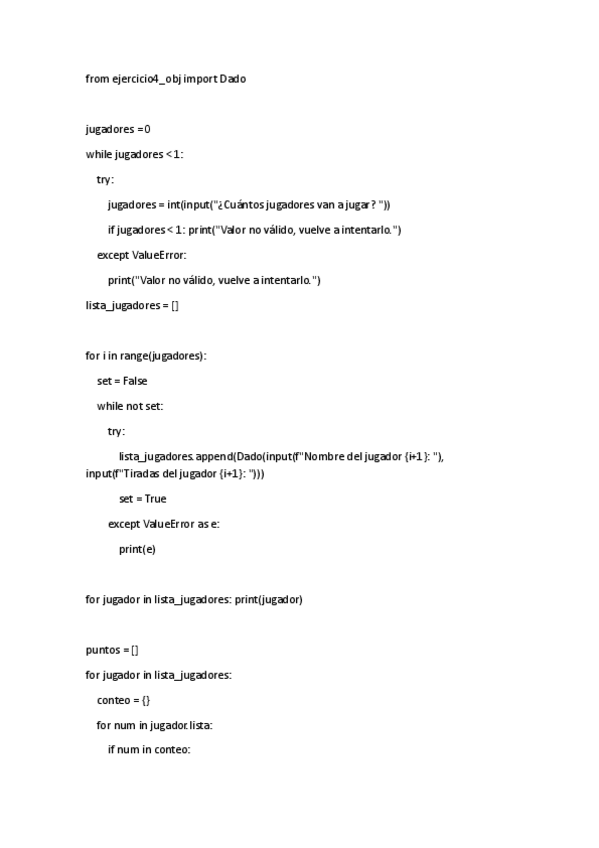 from ejercicio4_obj import Dado

jugadores = 0
while jugadores < 1:
    try:
        jugadores = int(input("¿Cuántos jugadores van a jugar? "))
        if jugadores < 1: print("Valor no válido, vuelve a intentarlo.")
    except ValueError:
        print("Valor no válido, vuelve a intentarlo.")
lista_jugadores = []

for i in range(jugadores):
    set = False
    while not set:
        try:
            lista_jugadores.append(Dado(input(f"Nombre del jugador {i+1}: "), input(f"Tiradas del jugador {i+1}: ")))
            set = True
        except ValueError as e:
            print(e)

for jugador in lista_jugadores: print(jugador)

puntos = []
for jugador in lista_jugadores:
    conteo = {}
    for num in jugador.lista:
        if num in conteo: